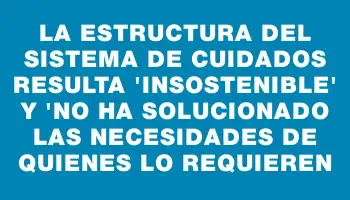 LA ESTRUCTURA DEL SISTEMA DE CUIDADOS RESULTA 'INSOSTENIBLE' Y 'NO HA SOLUCIONADO LAS NECESIDADES DE QUIENES LO REQUIEREN